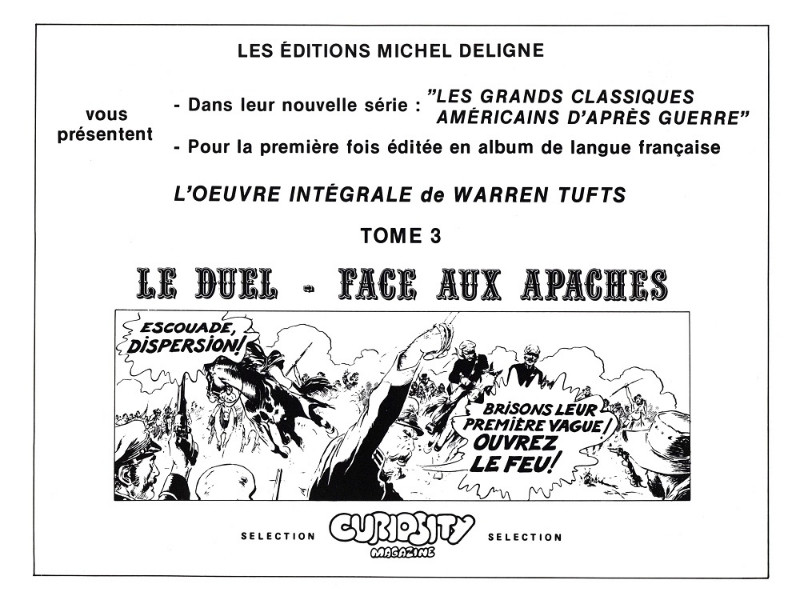 LES ÉDITIONS MICHEL DELIGNE

vous présentent

- Dans leur nouvelle série : "LES GRANDS CLASSIQUES AMÉRICAINS D'APRÈS GUERRE"
- Pour la première fois éditée en album de langue française

L'OEUVRE INTÉGRALE de WARREN TUFTS

TOME 3

LE DUEL - FACE AUX APACHES

ESCOUADE, DISPERSION!

BRISONS LEUR PREMIÈRE VAGUE! OUVREZ LE FEU!

SELECTION CURIOSITY MAGAZINE SELECTION